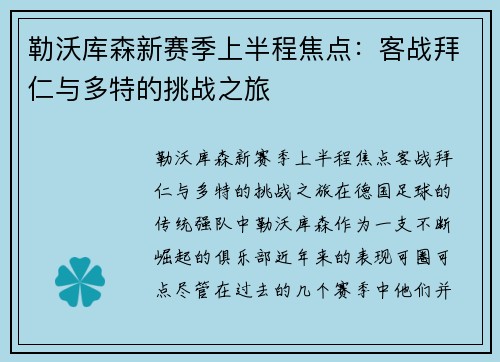 勒沃库森新赛季上半程焦点：客战拜仁与多特的挑战之旅

勒沃库森新赛季上半程焦点客战拜仁与多特的挑战之旅在德国足球的传统强队中勒沃库森作为一支不断崛起的俱乐部近年来的表现可圈可点尽管在过去的几个赛季中他们并